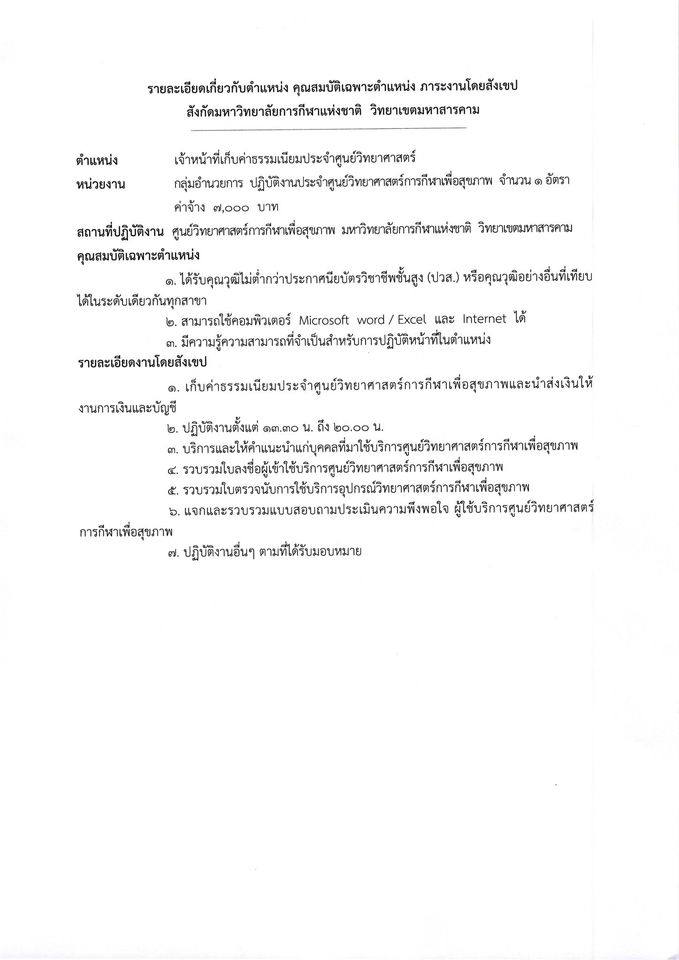 รายละเอียดเกี่ยวกับตำแหน่ง คุณสมบัติเฉพาะตำแหน่ง ภาระงานโดยสังเขป
สังกัดมหาวิทยาลัยการกีฬาแห่งชาติ วิทยาเขตมหาสารคาม

ตำแหน่ง เจ้าหน้าที่เก็บค่าธรรมเนียมประจำศูนย์วิทยาศาสตร์

หน่วยงาน กลุ่มอำนวยการ ปฏิบัติงานประจำศูนย์วิทยาศาสตร์การกีฬาเพื่อสุขภาพ จำนวน ๑ อัตรา ค่าจ้าง ๗,๐๐๐ บาท

สถานที่ปฏิบัติงาน ศูนย์วิทยาศาสตร์การกีฬาเพื่อสุขภาพ มหาวิทยาลัยการกีฬาแห่งชาติ วิทยาเขตมหาสารคาม

คุณสมบัติเฉพาะตำแหน่ง

๑. ได้รับคุณวุฒิไม่ต่ำกว่าประกาศนียบัตรวิชาชีพชั้นสูง (ปวส.) หรือคุณวุฒิอย่างอื่นที่เทียบได้ในระดับเดียวกันทุกสาขา

๒. สามารถใช้คอมพิวเตอร์ Microsoft word / Excel และ Internet ได้

๓. มีความรู้ความสามารถที่จำเป็นสำหรับการปฏิบัติหน้าที่ในตำแหน่ง

รายละเอียดงานโดยสังเขป

๑. เก็บค่าธรรมเนียมประจำศูนย์วิทยาศาสตร์การกีฬาเพื่อสุขภาพและนำส่งเงินให้งานการเงินและบัญชี

๒. ปฏิบัติงานตั้งแต่ ๑๓.๓๐ น. ถึง ๒๐.๐๐ น.

๓. บริการและให้คำแนะนำแก่บุคคลที่มาใช้บริการศูนย์วิทยาศาสตร์การกีฬาเพื่อสุขภาพ

๔. รวบรวมใบลงชื่อผู้เข้าใช้บริการศูนย์วิทยาศาสตร์การกีฬาเพื่อสุขภาพ

๕. รวบรวมใบตรวจนับการใช้บริการอุปกรณ์วิทยาศาสตร์การกีฬาเพื่อสุขภาพ

๖. แจกและรวบรวมแบบสอบถามประเมินความพึงพอใจ ผู้ใช้บริการศูนย์วิทยาศาสตร์การกีฬาเพื่อสุขภาพ

๗. ปฏิบัติงานอื่นๆ ตามที่ได้รับมอบหมาย